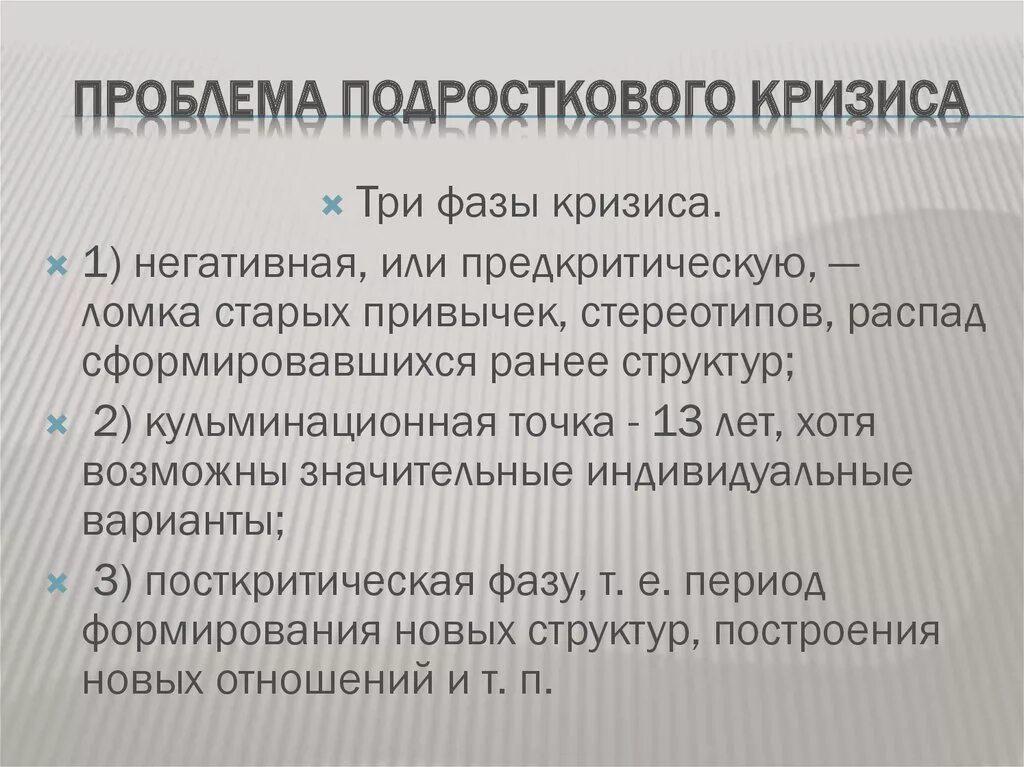 ПРОБЛЕМА ПОДРОСТКОВОГО КРИЗИСА

Три фазы кризиса.

1) негативная, или предкритическую, — ломка старых привычек, стереотипов, распад сформировавшихся ранее структур;

2) кульминационная точка - 13 лет, хотя возможны значительные индивидуальные варианты;

3) посткритическая фазу, т. е. период формирования новых структур, построения новых отношений и т. п.